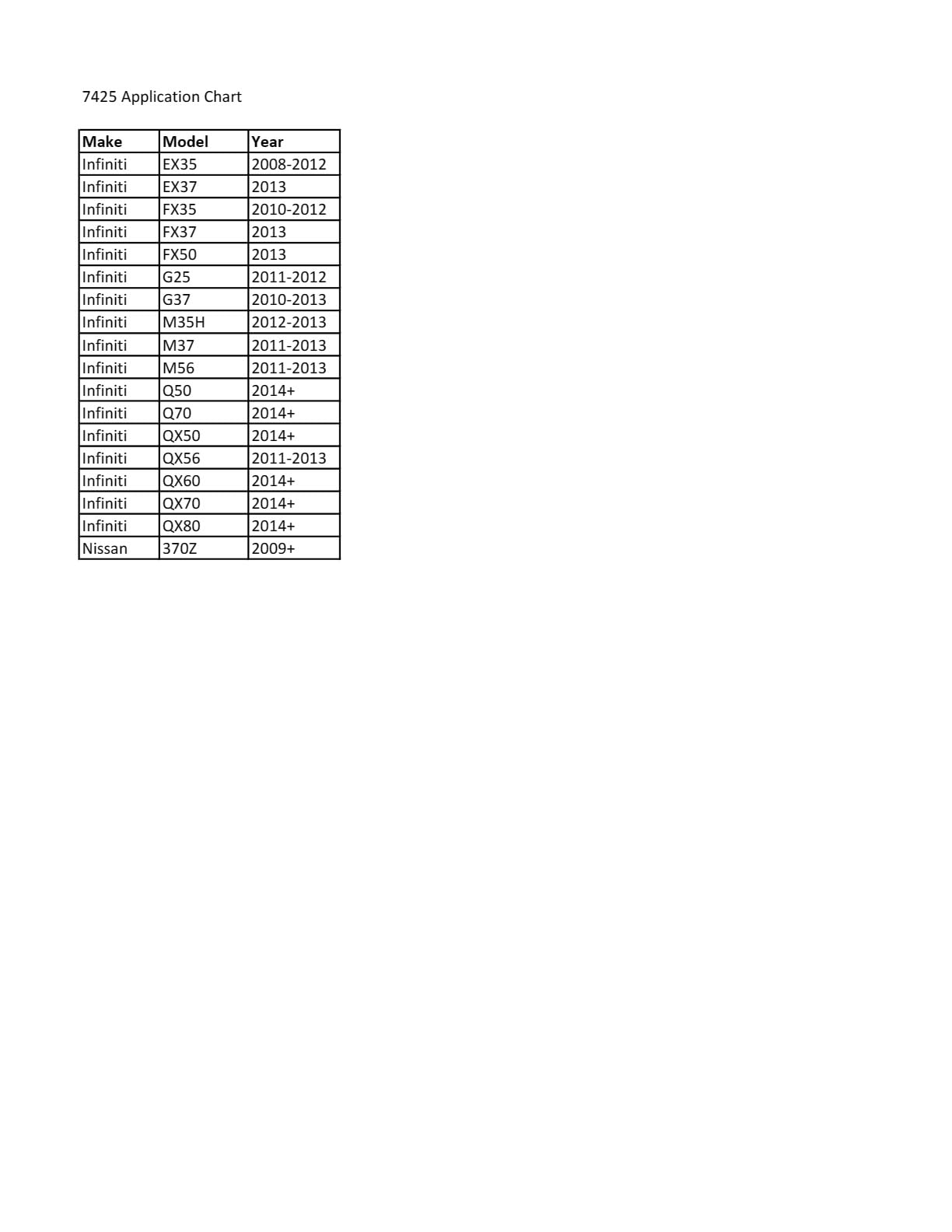 7425 Application Chart

| Make | Model | Year |
|---|---|---|
| Infiniti | EX35 | 2008-2012 |
| Infiniti | EX37 | 2013 |
| Infiniti | FX35 | 2010-2012 |
| Infiniti | FX37 | 2013 |
| Infiniti | FX50 | 2013 |
| Infiniti | G25 | 2011-2012 |
| Infiniti | G37 | 2010-2013 |
| Infiniti | M35H | 2012-2013 |
| Infiniti | M37 | 2011-2013 |
| Infiniti | M56 | 2011-2013 |
| Infiniti | Q50 | 2014+ |
| Infiniti | Q70 | 2014+ |
| Infiniti | QX50 | 2014+ |
| Infiniti | QX56 | 2011-2013 |
| Infiniti | QX60 | 2014+ |
| Infiniti | QX70 | 2014+ |
| Infiniti | QX80 | 2014+ |
| Nissan | 370Z | 2009+ |